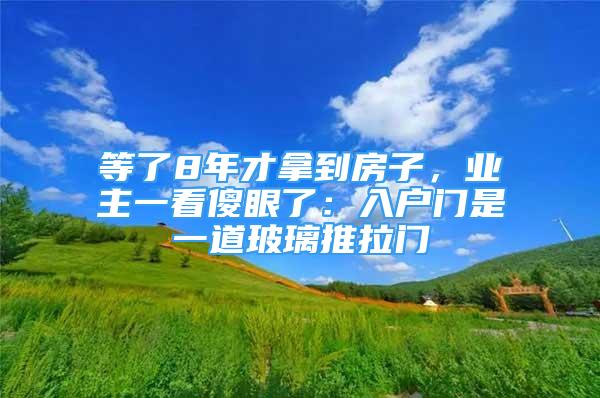 等了8年才拿到房子，业主一看傻眼了：入户门是一道玻璃推拉门